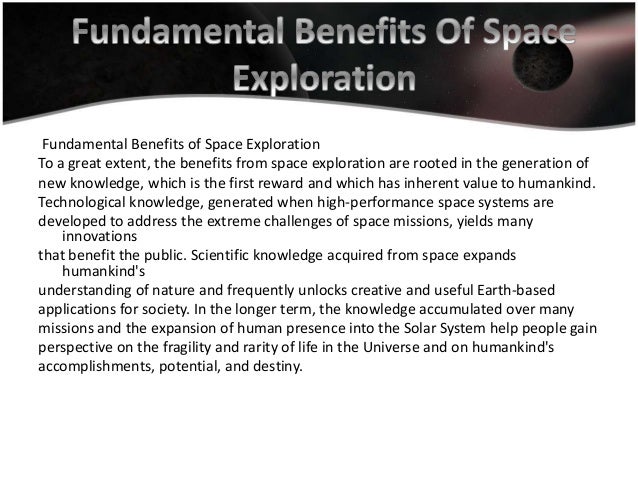 Fundamental Benefits Of Space Exploration

Fundamental Benefits of Space Exploration

To a great extent, the benefits from space exploration are rooted in the generation of new knowledge, which is the first reward and which has inherent value to humankind. Technological knowledge, generated when high-performance space systems are developed to address the extreme challenges of space missions, yields many innovations that benefit the public. Scientific knowledge acquired from space expands humankind's understanding of nature and frequently unlocks creative and useful Earth-based applications for society. In the longer term, the knowledge accumulated over many missions and the expansion of human presence into the Solar System help people gain perspective on the fragility and rarity of life in the Universe and on humankind's accomplishments, potential, and destiny.